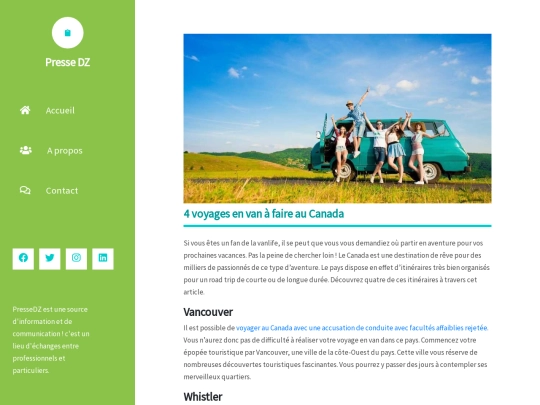 Presse DZ

Accueil

A propos

Contact

PresseDZ est une source d'information et de communication ! c'est un lieu d'échanges entre professionnels et particuliers.

4 voyages en van à faire au Canada

Si vous êtes un fan de la vanlife, il se peut que vous vous demandiez où partir en aventure pour vos prochaines vacances. Pas la peine de chercher loin ! Le Canada est une destination de rêve pour des milliers de passionnés de ce type d'aventure. Le pays dispose en effet d'itinéraires très bien organisés pour un road trip de courte ou de longue durée. Découvrez quatre de ces itinéraires à travers cet article.

Vancouver

Il est possible de voyager au Canada avec une accusation de conduite avec facultés affaiblies rejetée. Vous n'aurez donc pas de difficulté à réaliser votre voyage en van dans ce pays. Commencez votre épopée touristique par Vancouver, une ville de la côte-Ouest du pays. Cette ville vous réserve de nombreuses découvertes touristiques fascinantes. Vous pourrez y passer des jours à contempler ses merveilleux quartiers.

Whistler